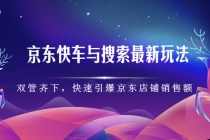 京东快车与搜索最新玩法

双管齐下，快速引爆京东店铺销售额